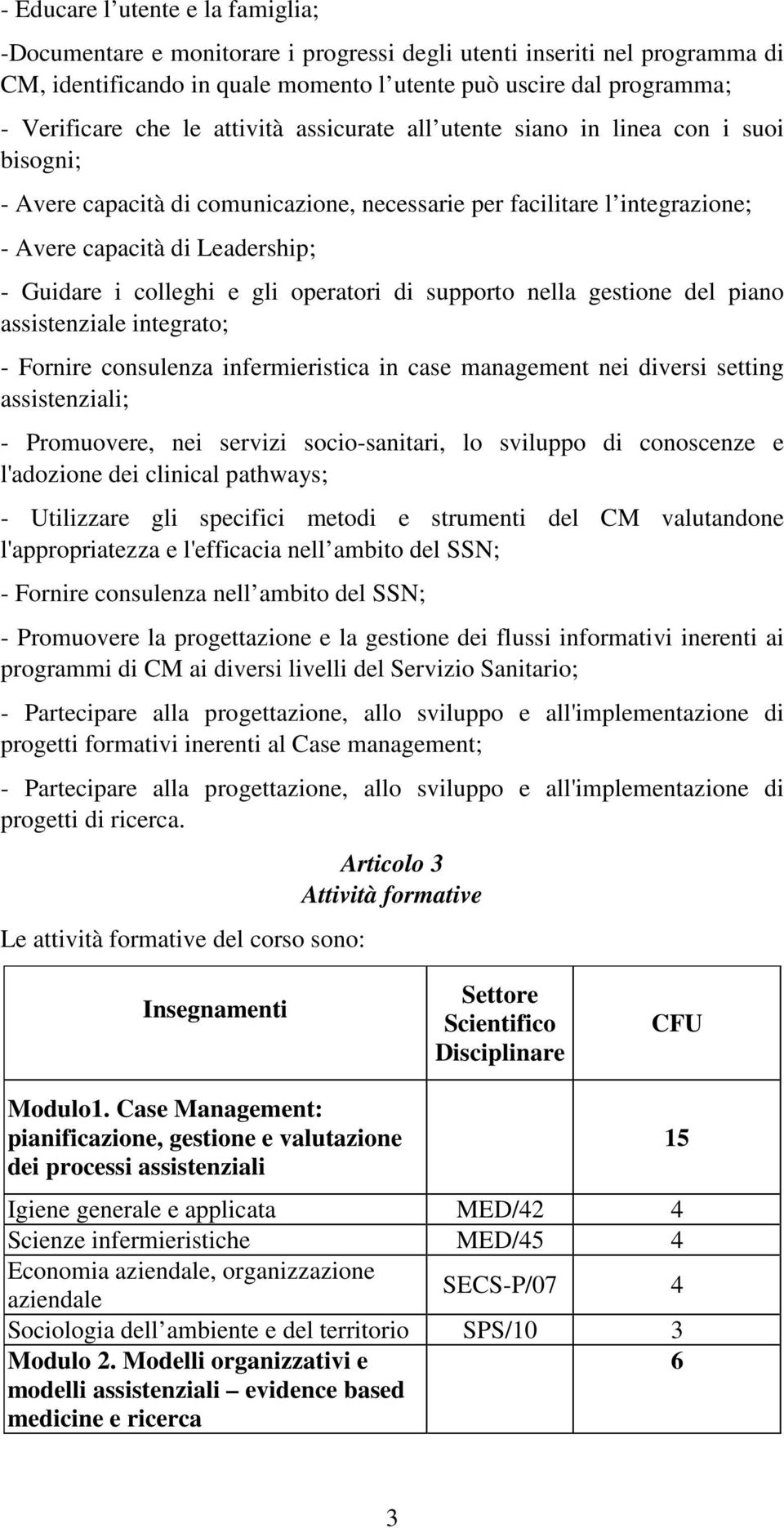 - Educare l utente e la famiglia;

-Documentare e monitorare i progressi degli utenti inseriti nel programma di CM, identificando in quale momento l utente può uscire dal programma;

- Verificare che le attività assicurate all utente siano in linea con i suoi bisogni;

- Avere capacità di comunicazione, necessarie per facilitare l integrazione;

- Avere capacità di Leadership;

- Guidare i colleghi e gli operatori di supporto nella gestione del piano assistenziale integrato;

- Fornire consulenza infermieristica in case management nei diversi setting assistenziali;

- Promuovere, nei servizi socio-sanitari, lo sviluppo di conoscenze e l'adozione dei clinical pathways;

- Utilizzare gli specifici metodi e strumenti del CM valutandone l'appropriatezza e l'efficacia nell ambito del SSN;

- Fornire consulenza nell ambito del SSN;

- Promuovere la progettazione e la gestione dei flussi informativi inerenti ai programmi di CM ai diversi livelli del Servizio Sanitario;

- Partecipare alla progettazione, allo sviluppo e all'implementazione di progetti formativi inerenti al Case management;

- Partecipare alla progettazione, allo sviluppo e all'implementazione di progetti di ricerca.

Articolo 3
Attività formative

Le attività formative del corso sono:

| Insegnamenti | Settore Scientifico Disciplinare | CFU |
|---|---|---|
| Modulo1. Case Management: pianificazione, gestione e valutazione dei processi assistenziali | | 15 |
| Igiene generale e applicata | MED/42 | 4 |
| Scienze infermieristiche | MED/45 | 4 |
| Economia aziendale, organizzazione aziendale | SECS-P/07 | 4 |
| Sociologia dell ambiente e del territorio | SPS/10 | 3 |
| Modulo 2. Modelli organizzativi e modelli assistenziali – evidence based medicine e ricerca | | 6 |

3